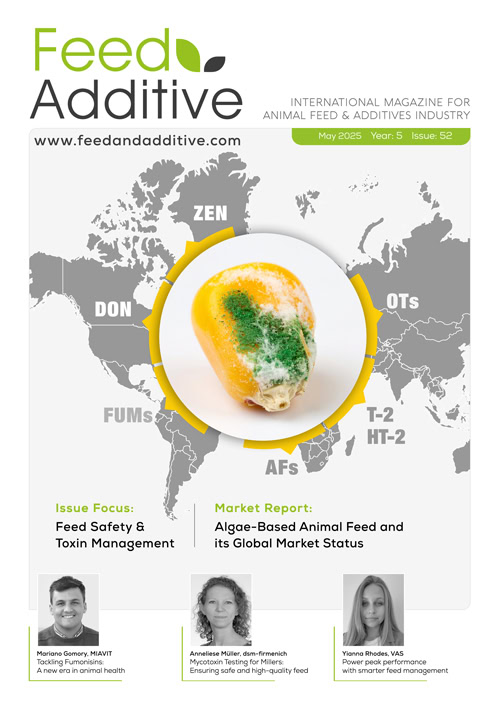 Feed
Additive

INTERNATIONAL MAGAZINE FOR
ANIMAL FEED & ADDITIVES INDUSTRY

www.feedandadditive.com

May 2025 Year: 5 Issue: 52

ZEN

DON

OTs

FUMs

T-2
HT-2

AFs

Issue Focus:
Feed Safety & Toxin Management

Market Report:
Algae-Based Animal Feed and its Global Market Status

Mariano Gomory, MIAVIT
Tackling Fumonisins:
A new era in animal health

Anneliese Müller, dsm-firmenich
Mycotoxin Testing for Millers:
Ensuring safe and high-quality feed

Yianna Rhodes, VAS
Power peak performance
with smarter feed management